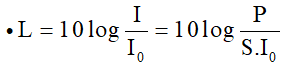 • $L = 10\log\frac{I}{I_0} = 10\log\frac{P}{S.I_0}$